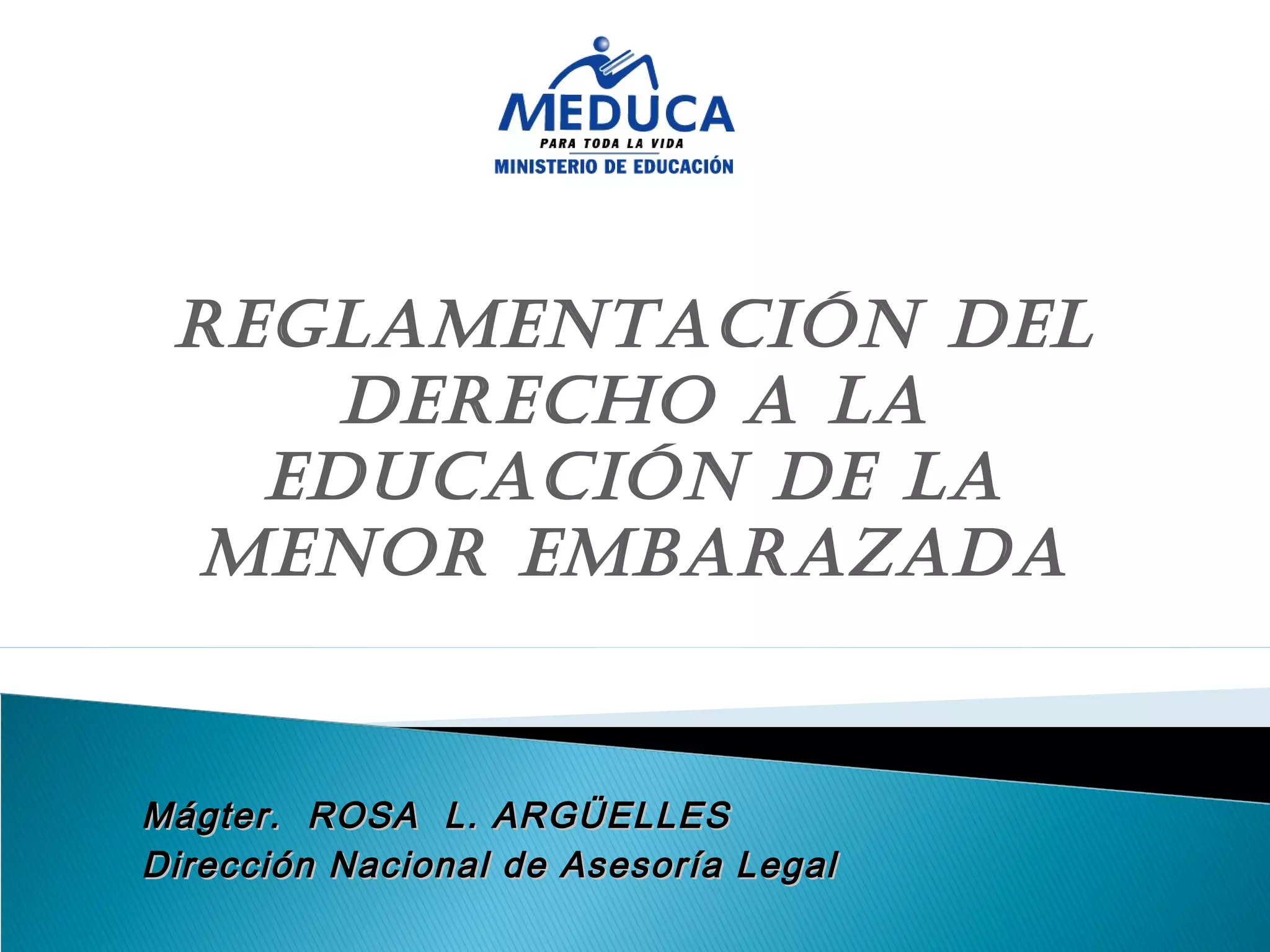 MEDUCA
PARA TODA LA VIDA
MINISTERIO DE EDUCACIÓN

REGLAMENTACIÓN DEL DERECHO A LA EDUCACIÓN DE LA MENOR EMBARAZADA

Mágter. ROSA L. ARGÜELLES
Dirección Nacional de Asesoría Legal